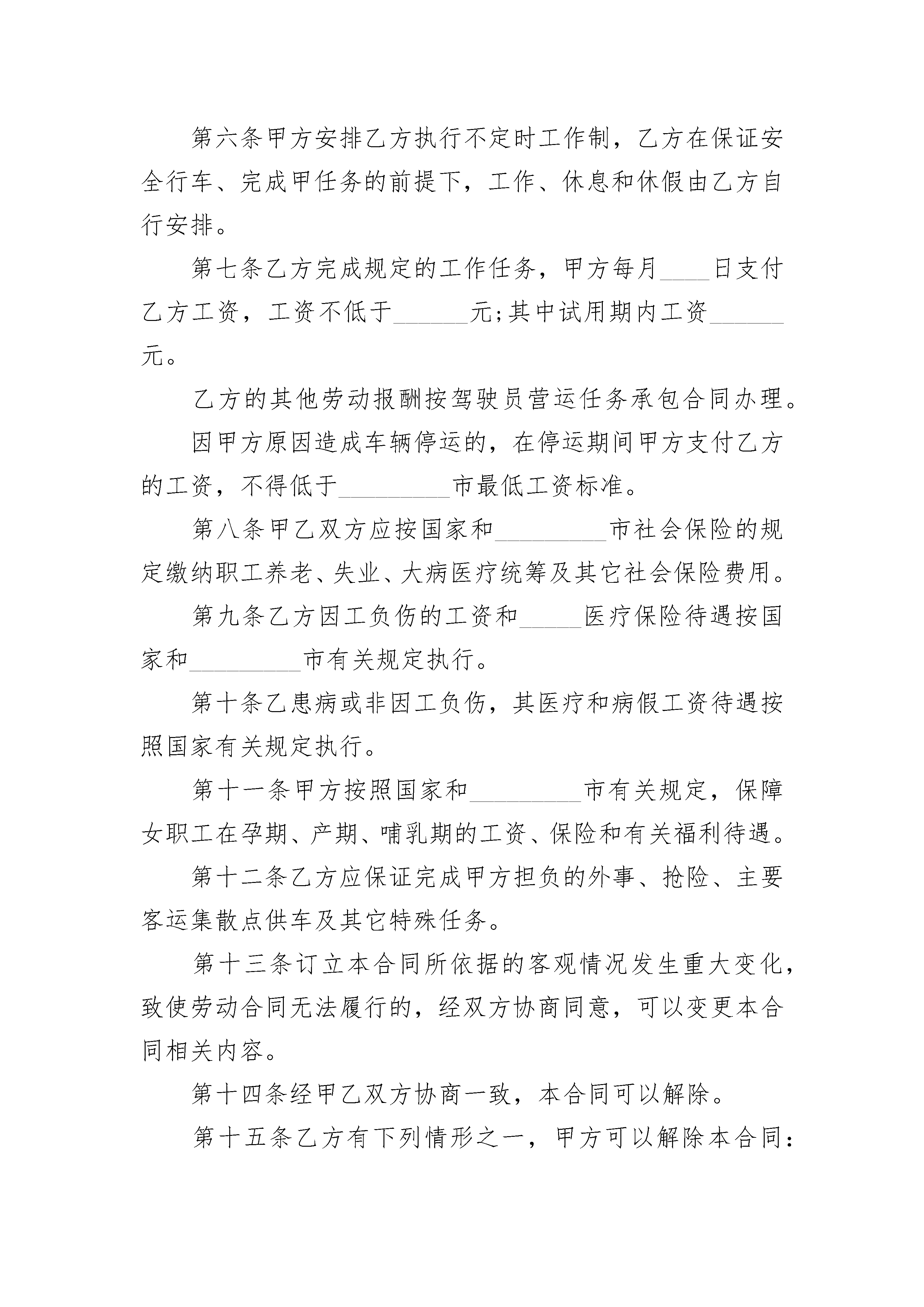 第六条甲方安排乙方执行不定时工作制，乙方在保证安全行车、完成甲任务的前提下，工作、休息和休假由乙方自行安排。

第七条乙方完成规定的工作任务，甲方每月____日支付乙方工资，工资不低于______元;其中试用期内工资______元。

乙方的其他劳动报酬按驾驶员营运任务承包合同办理。

因甲方原因造成车辆停运的，在停运期间甲方支付乙方的工资，不得低于_________市最低工资标准。

第八条甲乙双方应按国家和_________市社会保险的规定缴纳职工养老、失业、大病医疗统筹及其它社会保险费用。

第九条乙方因工负伤的工资和_____医疗保险待遇按国家和_________市有关规定执行。

第十条乙患病或非因工负伤，其医疗和病假工资待遇按照国家有关规定执行。

第十一条甲方按照国家和_________市有关规定，保障女职工在孕期、产期、哺乳期的工资、保险和有关福利待遇。

第十二条乙方应保证完成甲方担负的外事、抢险、主要客运集散点供车及其它特殊任务。

第十三条订立本合同所依据的客观情况发生重大变化，致使劳动合同无法履行的，经双方协商同意，可以变更本合同相关内容。

第十四条经甲乙双方协商一致，本合同可以解除。

第十五条乙方有下列情形之一，甲方可以解除本合同: